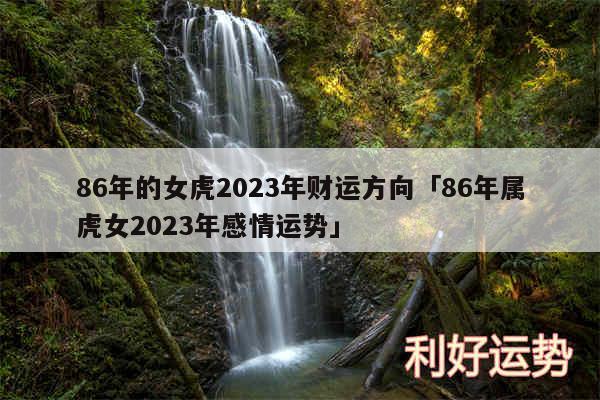 86年的女虎2023年财运方向「86年属虎女2023年感情运势」

利好运势